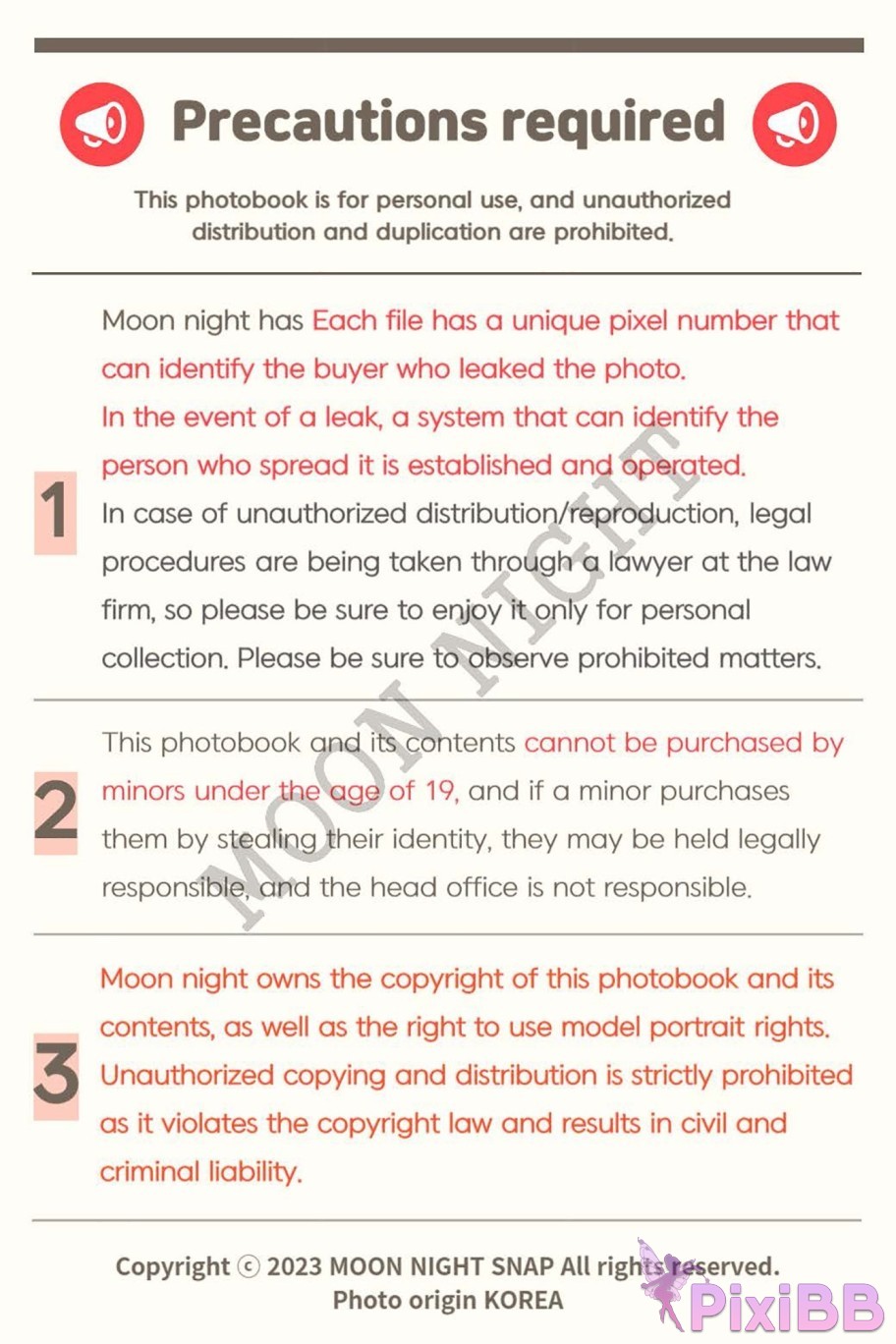 Precautions required

This photobook is for personal use, and unauthorized distribution and duplication are prohibited.

1

Moon night has Each file has a unique pixel number that can identify the buyer who leaked the photo.
In the event of a leak, a system that can identify the person who spread it is established and operated.
In case of unauthorized distribution/reproduction, legal procedures are being taken through a lawyer at the law firm, so please be sure to enjoy it only for personal collection. Please be sure to observe prohibited matters.

MOON NIGHT

2

This photobook and its contents cannot be purchased by minors under the age of 19, and if a minor purchases them by stealing their identity, they may be held legally responsible, and the head office is not responsible.

3

Moon night owns the copyright of this photobook and its contents, as well as the right to use model portrait rights. Unauthorized copying and distribution is strictly prohibited as it violates the copyright law and results in civil and criminal liability.

Copyright ⓒ 2023 MOON NIGHT SNAP All rights reserved.
Photo origin KOREA

PixiBB